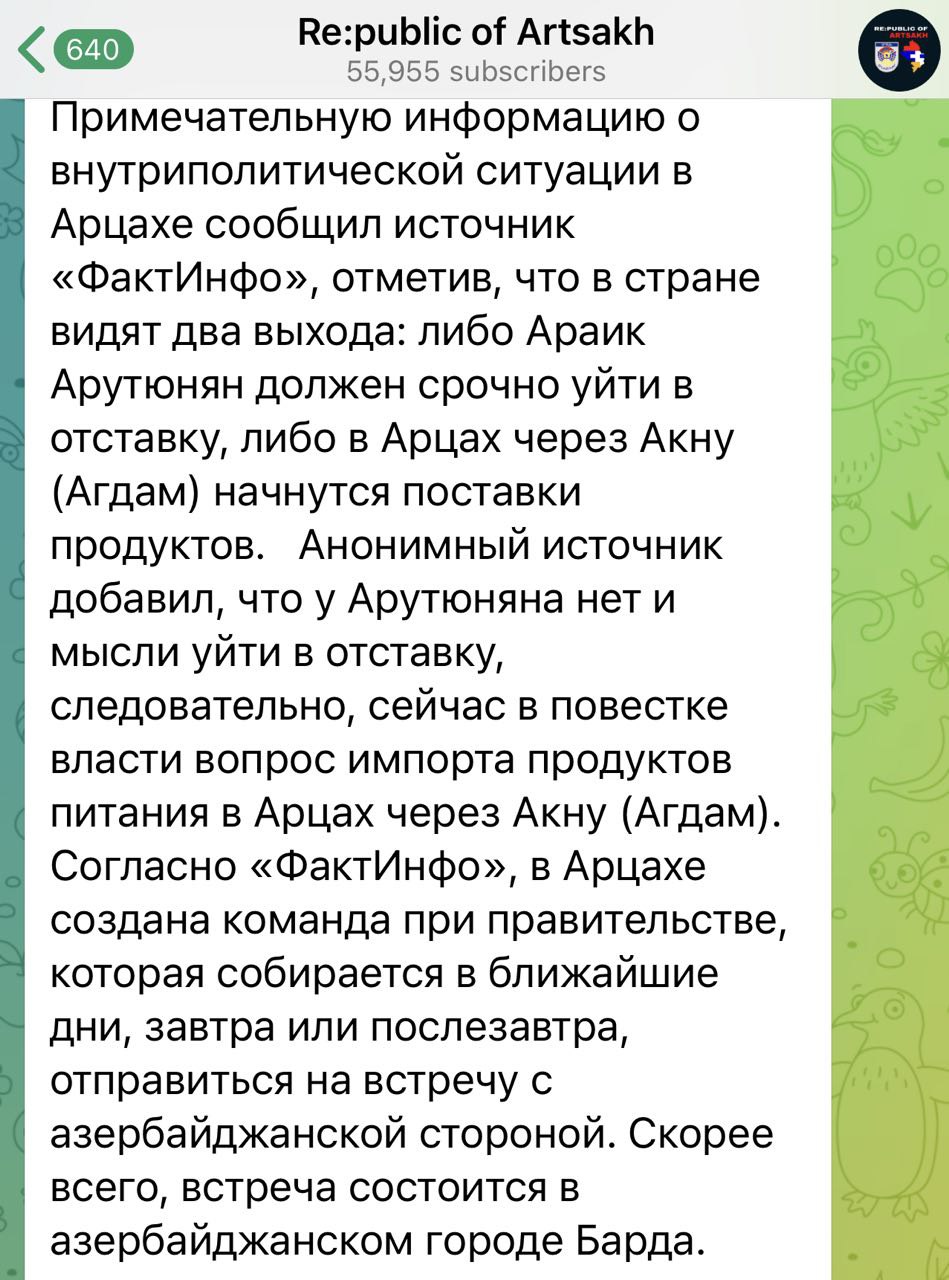 640

Re:public of Artsakh
55,955 subscribers

RE:PUBLIC OF ARTSAKH

Примечательную информацию о внутриполитической ситуации в Арцахе сообщил источник «ФактИнфо», отметив, что в стране видят два выхода: либо Араик Арутюнян должен срочно уйти в отставку, либо в Арцах через Акну (Агдам) начнутся поставки продуктов. Анонимный источник добавил, что у Арутюняна нет и мысли уйти в отставку, следовательно, сейчас в повестке власти вопрос импорта продуктов питания в Арцах через Акну (Агдам). Согласно «ФактИнфо», в Арцахе создана команда при правительстве, которая собирается в ближайшие дни, завтра или послезавтра, отправиться на встречу с азербайджанской стороной. Скорее всего, встреча состоится в азербайджанском городе Барда.